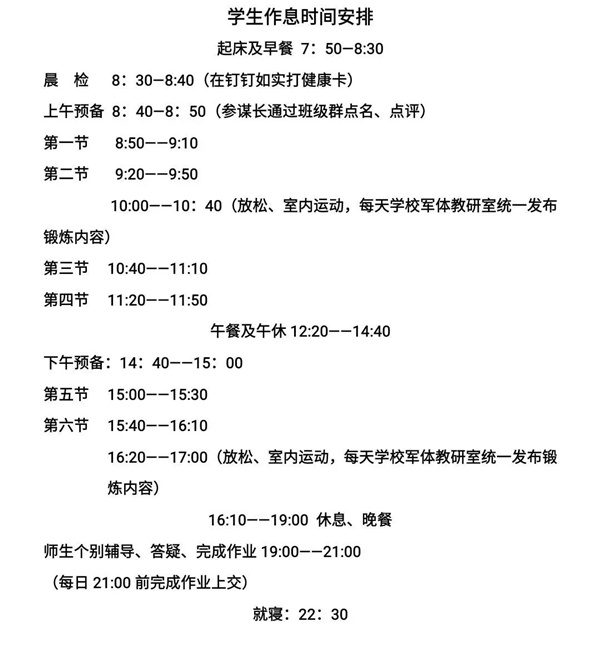 学生作息时间安排

起床及早餐 7：50—8:30

晨 检 8：30—8:40（在钉钉如实打健康卡）

上午预备 8：40—8：50（参谋长通过班级群点名、点评）

第一节 8:50——9:10

第二节 9:20——9:50

10:00——10：40（放松、室内运动，每天学校军体教研室统一发布锻炼内容）

第三节 10:40——11:10

第四节 11:20——11:50

午餐及午休 12:20——14:40

下午预备：14：40——15：00

第五节 15:00——15:30

第六节 15:40——16:10

16:20——17:00（放松、室内运动，每天学校军体教研室统一发布锻炼内容）

16:10——19:00 休息、晚餐

师生个别辅导、答疑、完成作业 19:00——21:00

（每日 21:00 前完成作业上交）

就寝：22：30